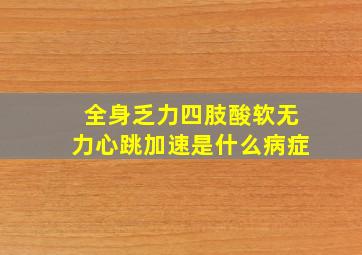 全身乏力四肢酸软无力心跳加速是什么病症